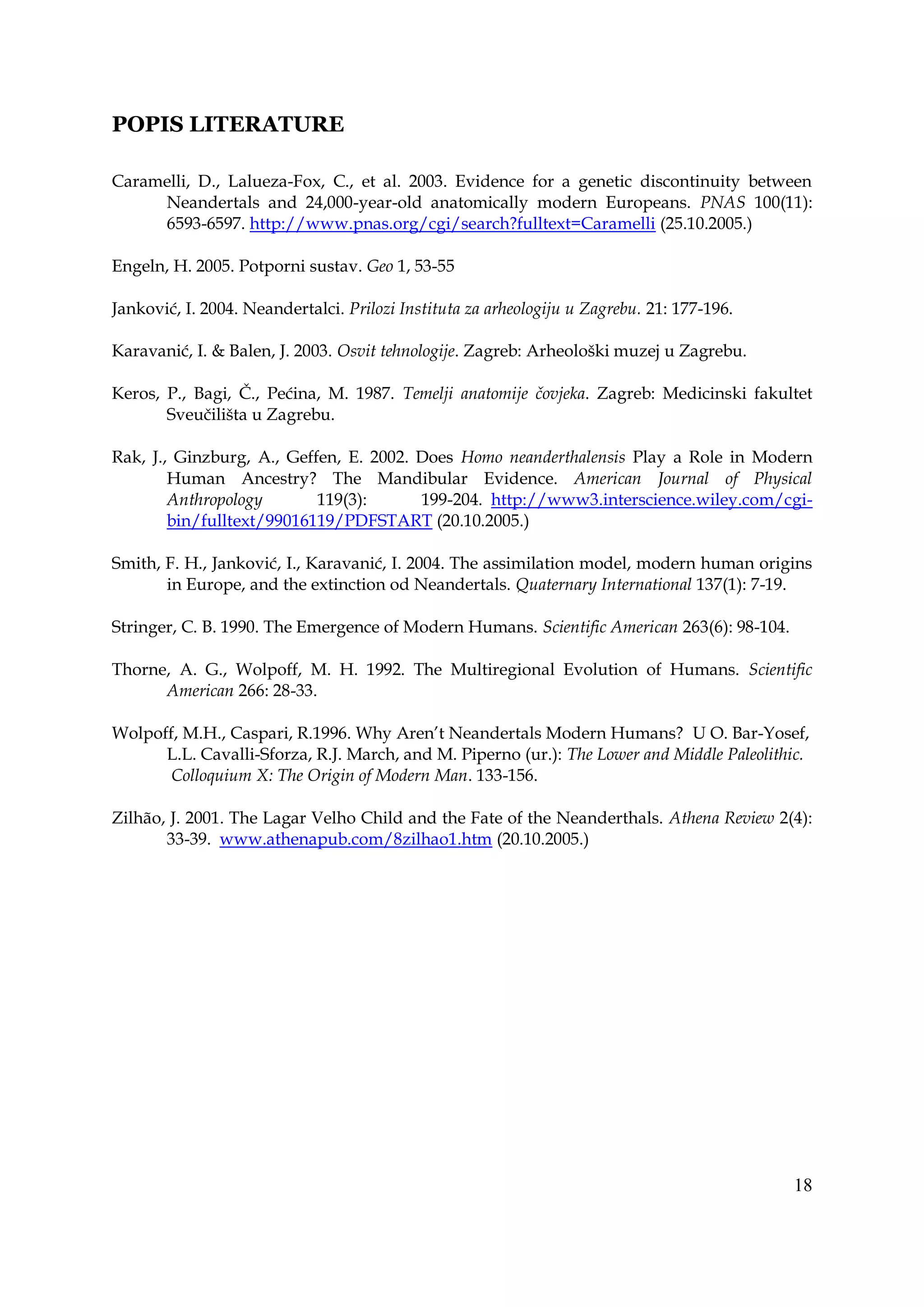 POPIS LITERATURE

Caramelli, D., Lalueza-Fox, C., et al. 2003. Evidence for a genetic discontinuity between Neandertals and 24,000-year-old anatomically modern Europeans. PNAS 100(11): 6593-6597. http://www.pnas.org/cgi/search?fulltext=Caramelli (25.10.2005.)

Engeln, H. 2005. Potporni sustav. Geo 1, 53-55

Janković, I. 2004. Neandertalci. Prilozi Instituta za arheologiju u Zagrebu. 21: 177-196.

Karavanić, I. & Balen, J. 2003. Osvit tehnologije. Zagreb: Arheološki muzej u Zagrebu.

Keros, P., Bagi, Č., Pećina, M. 1987. Temelji anatomije čovjeka. Zagreb: Medicinski fakultet Sveučilišta u Zagrebu.

Rak, J., Ginzburg, A., Geffen, E. 2002. Does Homo neanderthalensis Play a Role in Modern Human Ancestry? The Mandibular Evidence. American Journal of Physical Anthropology 119(3): 199-204. http://www3.interscience.wiley.com/cgi-bin/fulltext/99016119/PDFSTART (20.10.2005.)

Smith, F. H., Janković, I., Karavanić, I. 2004. The assimilation model, modern human origins in Europe, and the extinction od Neandertals. Quaternary International 137(1): 7-19.

Stringer, C. B. 1990. The Emergence of Modern Humans. Scientific American 263(6): 98-104.

Thorne, A. G., Wolpoff, M. H. 1992. The Multiregional Evolution of Humans. Scientific American 266: 28-33.

Wolpoff, M.H., Caspari, R.1996. Why Aren't Neandertals Modern Humans? U O. Bar-Yosef, L.L. Cavalli-Sforza, R.J. March, and M. Piperno (ur.): The Lower and Middle Paleolithic. Colloquium X: The Origin of Modern Man. 133-156.

Zilhão, J. 2001. The Lagar Velho Child and the Fate of the Neanderthals. Athena Review 2(4): 33-39. www.athenapub.com/8zilhao1.htm (20.10.2005.)

18